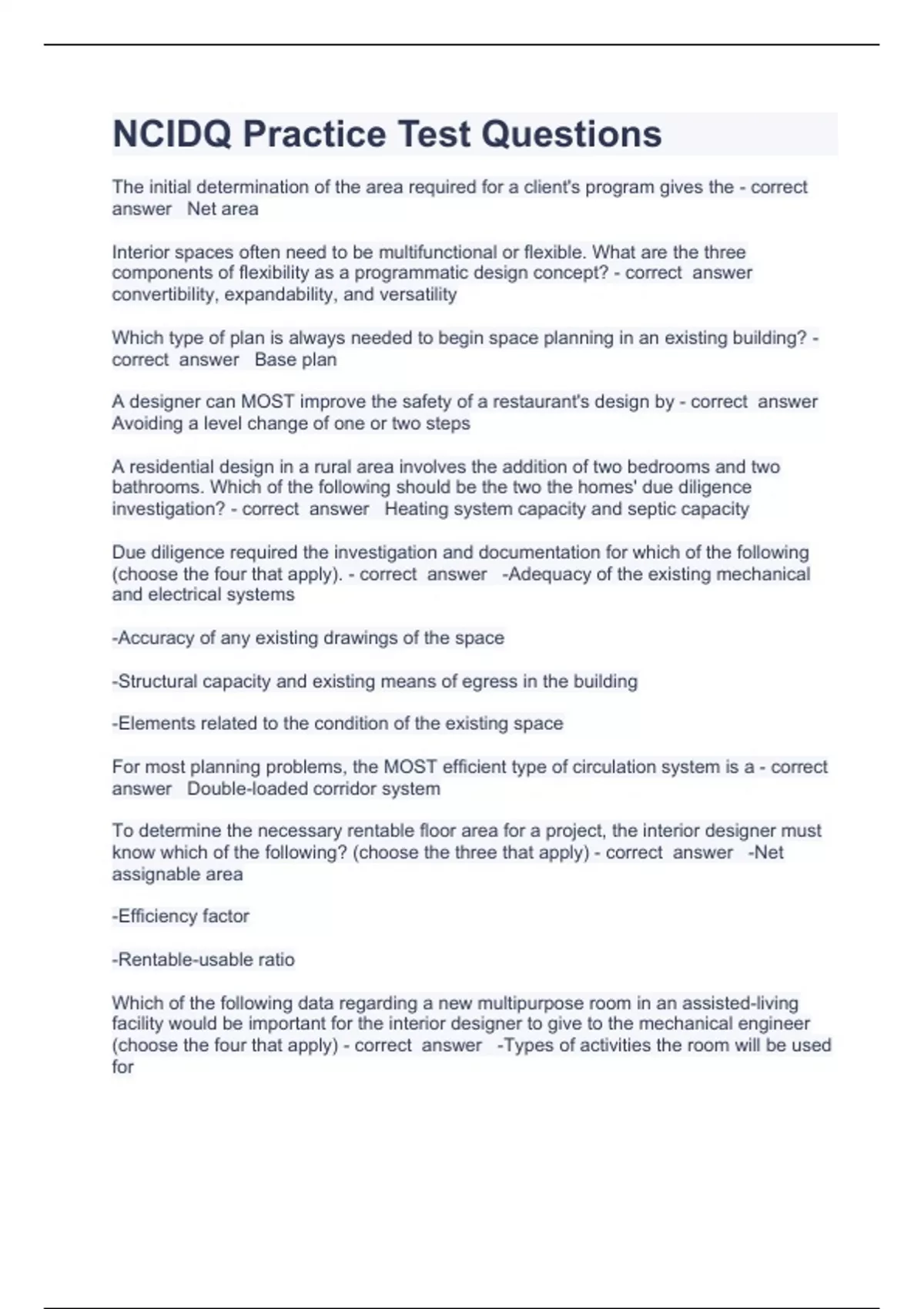 NCIDQ Practice Test Questions

The initial determination of the area required for a client's program gives the - correct answer Net area

Interior spaces often need to be multifunctional or flexible. What are the three components of flexibility as a programmatic design concept? - correct answer convertibility, expandability, and versatility

Which type of plan is always needed to begin space planning in an existing building? - correct answer Base plan

A designer can MOST improve the safety of a restaurant's design by - correct answer Avoiding a level change of one or two steps

A residential design in a rural area involves the addition of two bedrooms and two bathrooms. Which of the following should be the two the homes' due diligence investigation? - correct answer Heating system capacity and septic capacity

Due diligence required the investigation and documentation for which of the following (choose the four that apply). - correct answer -Adequacy of the existing mechanical and electrical systems

-Accuracy of any existing drawings of the space

-Structural capacity and existing means of egress in the building

-Elements related to the condition of the existing space

For most planning problems, the MOST efficient type of circulation system is a - correct answer Double-loaded corridor system

To determine the necessary rentable floor area for a project, the interior designer must know which of the following? (choose the three that apply) - correct answer -Net assignable area

-Efficiency factor

-Rentable-usable ratio

Which of the following data regarding a new multipurpose room in an assisted-living facility would be important for the interior designer to give to the mechanical engineer (choose the four that apply) - correct answer -Types of activities the room will be used for